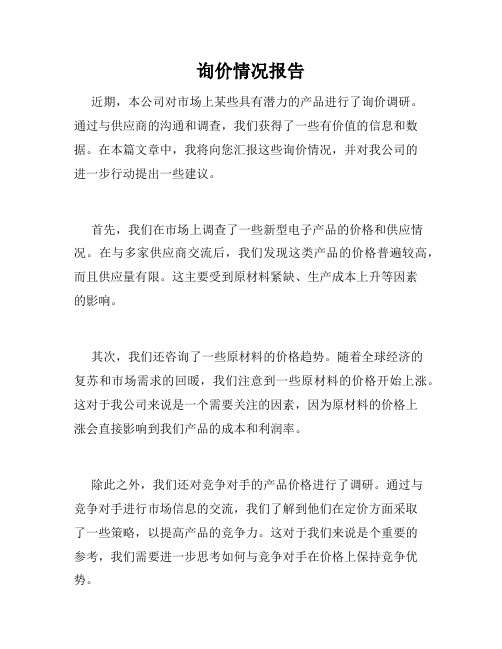 询价情况报告

近期，本公司对市场上某些具有潜力的产品进行了询价调研。通过与供应商的沟通和调查，我们获得了一些有价值的信息和数据。在本篇文章中，我将向您汇报这些询价情况，并对我公司的进一步行动提出一些建议。

首先，我们在市场上调查了一些新型电子产品的价格和供应情况。在与多家供应商交流后，我们发现这类产品的价格普遍较高，而且供应量有限。这主要受到原材料紧缺、生产成本上升等因素的影响。

其次，我们还咨询了一些原材料的价格趋势。随着全球经济的复苏和市场需求的回暖，我们注意到一些原材料的价格开始上涨。这对于我公司来说是一个需要关注的因素，因为原材料的价格上涨会直接影响到我们产品的成本和利润率。

除此之外，我们还对竞争对手的产品价格进行了调研。通过与竞争对手进行市场信息的交流，我们了解到他们在定价方面采取了一些策略，以提高产品的竞争力。这对于我们来说是个重要的参考，我们需要进一步思考如何与竞争对手在价格上保持竞争优势。